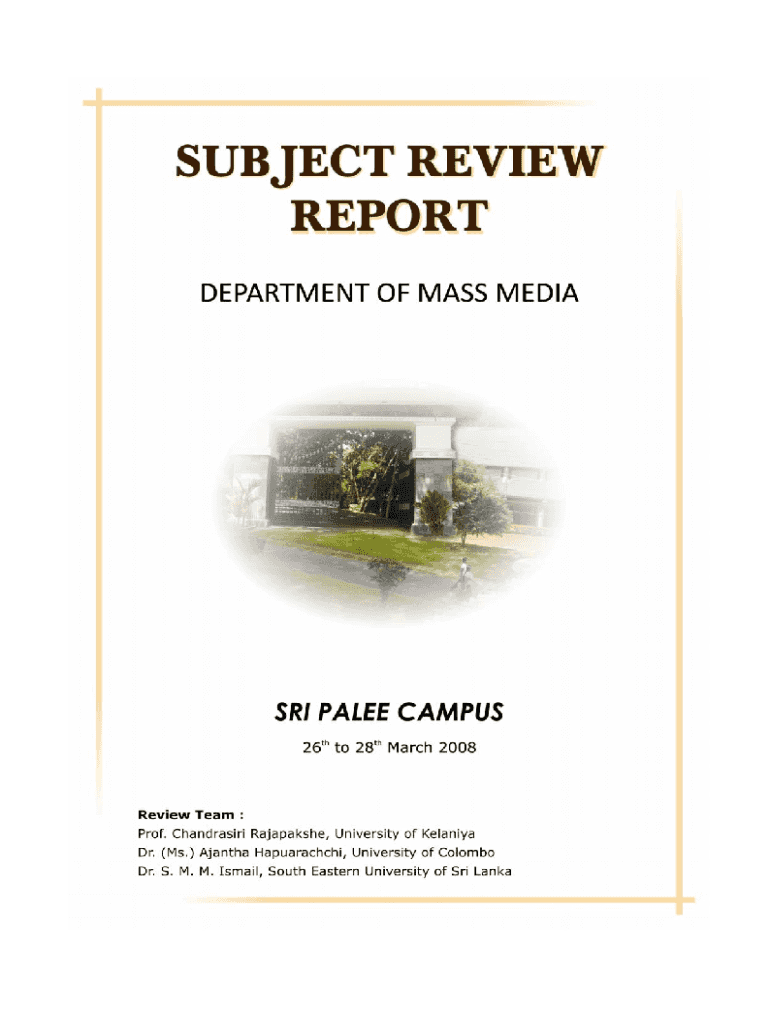 SUBJECT REVIEW REPORT

DEPARTMENT OF MASS MEDIA

SRI PALEE CAMPUS

26$^{th}$ to 28$^{th}$ March 2008

Review Team :
Prof. Chandrasiri Rajapakshe, University of Kelaniya
Dr. (Ms.) Ajantha Hapuarachchi, University of Colombo
Dr. S. M. M. Ismail, South Eastern University of Sri Lanka